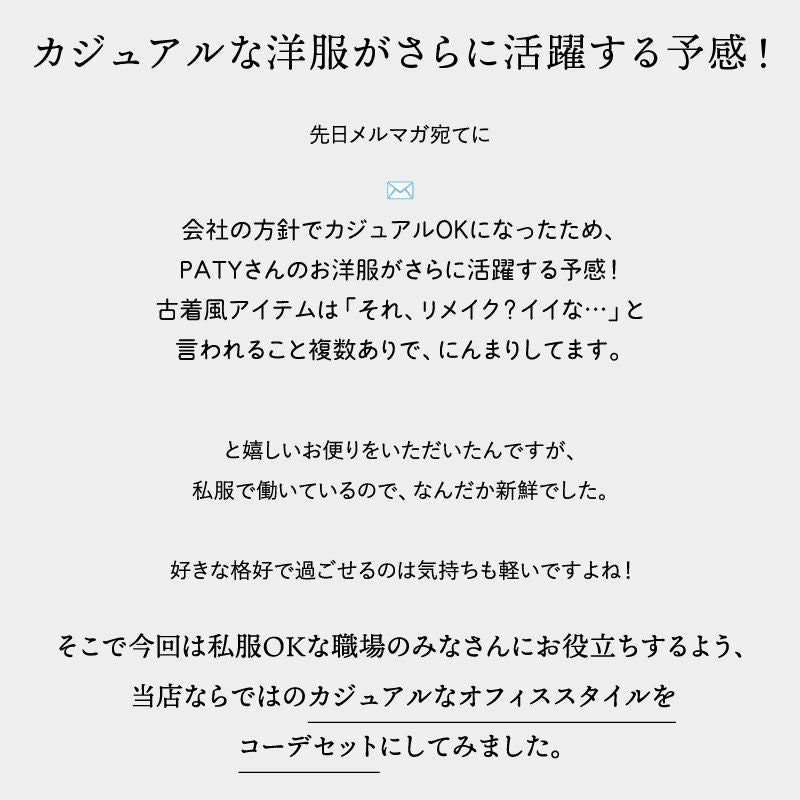 カジュアルな洋服がさらに活躍する予感!

先日メルマガ宛てに

会社の方針でカジュアルOKになったため、
PATYさんのお洋服がさらに活躍する予感!
古着風アイテムは「それ、リメイク?イイな…」と
言われること複数ありで、にんまりしてます。

と嬉しいお便りをいただいたんですが、
私服で働いているので、なんだか新鮮でした。

好きな格好で過ごせるのは気持ちも軽いですよね!

そこで今回は私服OKな職場のみなさんにお役立ちするよう、
当店ならではのカジュアルなオフィススタイルを
コーデセットにしてみました。